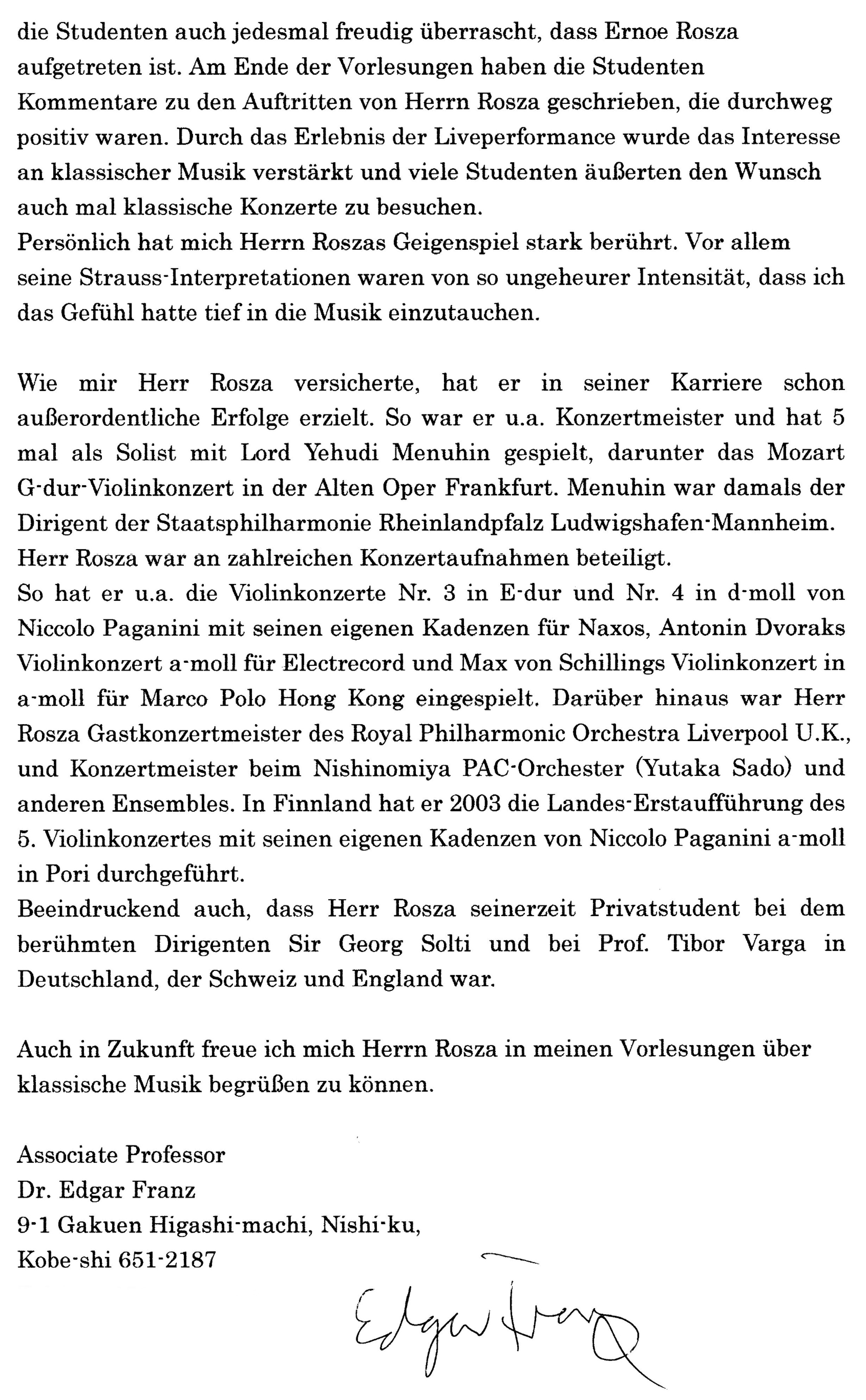 die Studenten auch jedesmal freudig überrascht, dass Ernoe Rosza aufgetreten ist. Am Ende der Vorlesungen haben die Studenten Kommentare zu den Auftritten von Herrn Rosza geschrieben, die durchweg positiv waren. Durch das Erlebnis der Liveperformance wurde das Interesse an klassischer Musik verstärkt und viele Studenten äußerten den Wunsch auch mal klassische Konzerte zu besuchen.
Persönlich hat mich Herrn Roszas Geigenspiel stark berührt. Vor allem seine Strauss-Interpretationen waren von so ungeheurer Intensität, dass ich das Gefühl hatte tief in die Musik einzutauchen.

Wie mir Herr Rosza versicherte, hat er in seiner Karriere schon außerordentliche Erfolge erzielt. So war er u.a. Konzertmeister und hat 5 mal als Solist mit Lord Yehudi Menuhin gespielt, darunter das Mozart G-dur-Violinkonzert in der Alten Oper Frankfurt. Menuhin war damals der Dirigent der Staatsphilharmonie Rheinlandpfalz Ludwigshafen-Mannheim. Herr Rosza war an zahlreichen Konzertaufnahmen beteiligt.
So hat er u.a. die Violinkonzerte Nr. 3 in E-dur und Nr. 4 in d-moll von Niccolo Paganini mit seinen eigenen Kadenzen für Naxos, Antonin Dvoraks Violinkonzert a-moll für Electrecord und Max von Schillings Violinkonzert in a-moll für Marco Polo Hong Kong eingespielt. Darüber hinaus war Herr Rosza Gastkonzertmeister des Royal Philharmonic Orchestra Liverpool U.K., und Konzertmeister beim Nishinomiya PAC-Orchester (Yutaka Sado) und anderen Ensembles. In Finnland hat er 2003 die Landes-Erstaufführung des 5. Violinkonzertes mit seinen eigenen Kadenzen von Niccolo Paganini a-moll in Pori durchgeführt.
Beeindruckend auch, dass Herr Rosza seinerzeit Privatstudent bei dem berühmten Dirigenten Sir Georg Solti und bei Prof. Tibor Varga in Deutschland, der Schweiz und England war.

Auch in Zukunft freue ich mich Herrn Rosza in meinen Vorlesungen über klassische Musik begrüßen zu können.

Associate Professor
Dr. Edgar Franz
9-1 Gakuen Higashi-machi, Nishi-ku,
Kobe-shi 651-2187

Edgar Franz